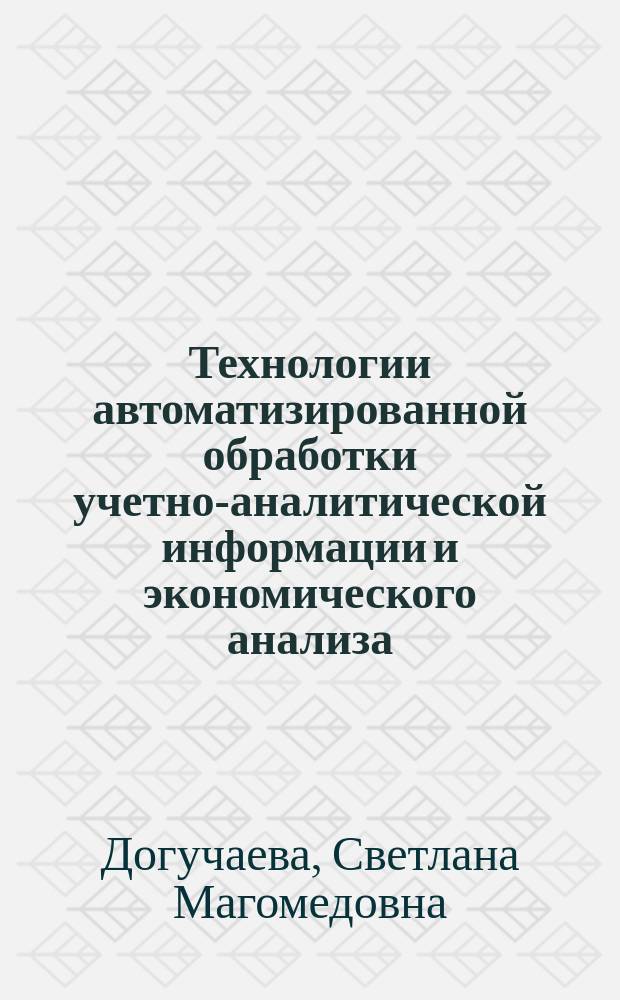 Технологии автоматизированной обработки учетно-аналитической информации и экономического анализа

Догучаева, Светлана Магомедовна